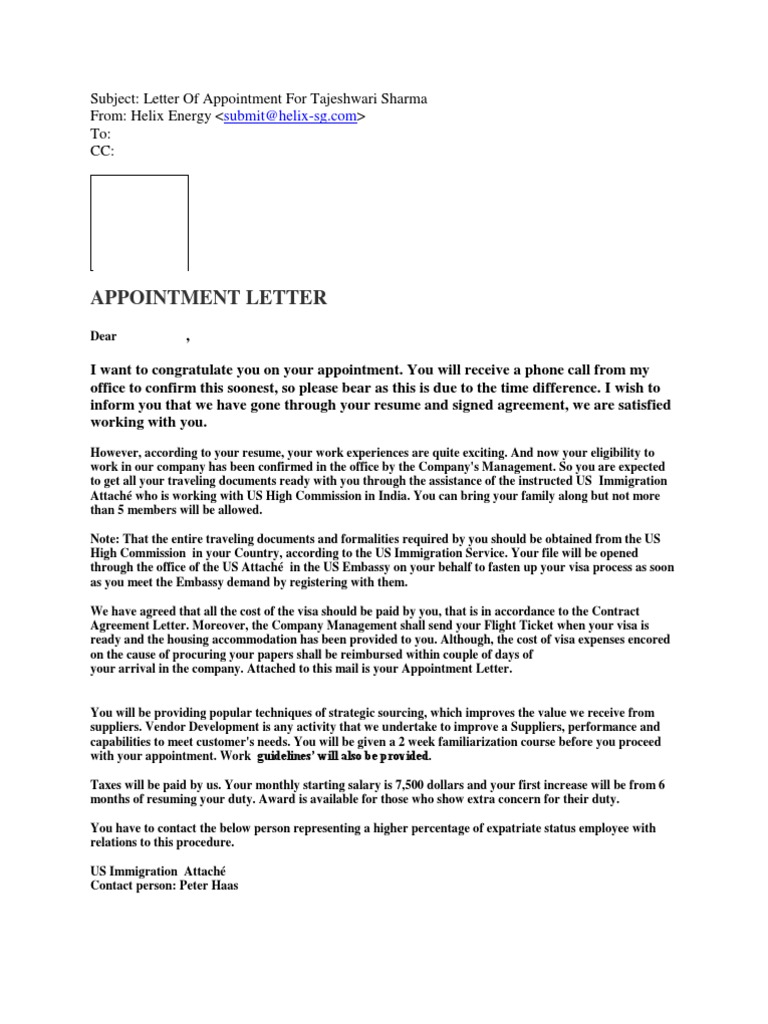 Subject: Letter Of Appointment For Tajeshwari Sharma
From: Helix Energy <submit@helix-sg.com>
To:
CC:

APPOINTMENT LETTER

Dear ,

I want to congratulate you on your appointment. You will receive a phone call from my office to confirm this soonest, so please bear as this is due to the time difference. I wish to inform you that we have gone through your resume and signed agreement, we are satisfied working with you.

However, according to your resume, your work experiences are quite exciting. And now your eligibility to work in our company has been confirmed in the office by the Company's Management. So you are expected to get all your traveling documents ready with you through the assistance of the instructed US Immigration Attaché who is working with US High Commission in India. You can bring your family along but not more than 5 members will be allowed.

Note: That the entire traveling documents and formalities required by you should be obtained from the US High Commission in your Country, according to the US Immigration Service. Your file will be opened through the office of the US Attaché in the US Embassy on your behalf to fasten up your visa process as soon as you meet the Embassy demand by registering with them.

We have agreed that all the cost of the visa should be paid by you, that is in accordance to the Contract Agreement Letter. Moreover, the Company Management shall send your Flight Ticket when your visa is ready and the housing accommodation has been provided to you. Although, the cost of visa expenses encored on the cause of procuring your papers shall be reimbursed within couple of days of your arrival in the company. Attached to this mail is your Appointment Letter.

You will be providing popular techniques of strategic sourcing, which improves the value we receive from suppliers. Vendor Development is any activity that we undertake to improve a Suppliers, performance and capabilities to meet customer's needs. You will be given a 2 week familiarization course before you proceed with your appointment. Work guidelines' will also be provided.

Taxes will be paid by us. Your monthly starting salary is 7,500 dollars and your first increase will be from 6 months of resuming your duty. Award is available for those who show extra concern for their duty.

You have to contact the below person representing a higher percentage of expatriate status employee with relations to this procedure.

US Immigration Attaché
Contact person: Peter Haas